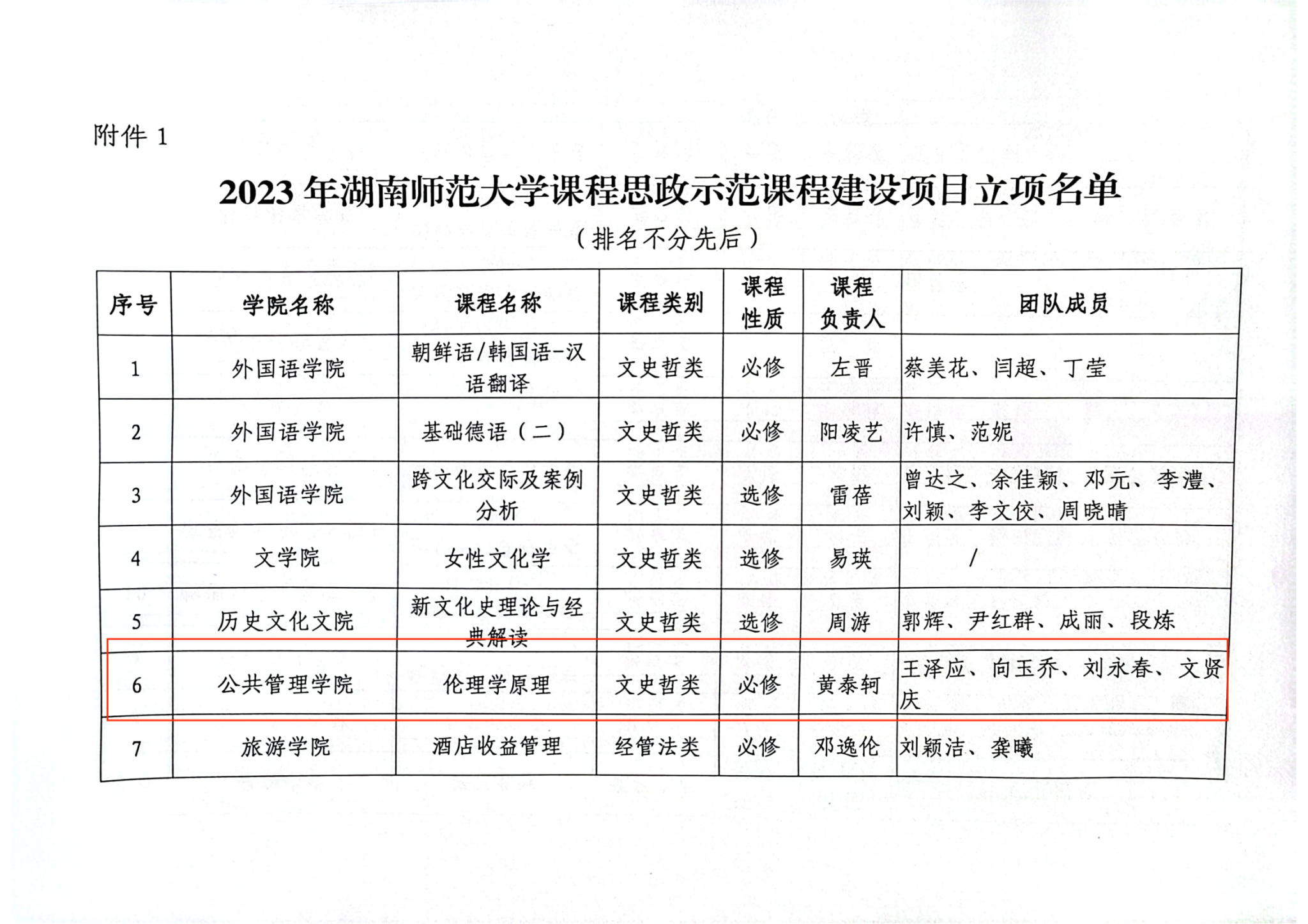 附件 1

2023 年湖南师范大学课程思政示范课程建设项目立项名单

（排名不分先后）

| 序号 | 学院名称 | 课程名称 | 课程类别 | 课程性质 | 课程负责人 | 团队成员 |
|---|---|---|---|---|---|---|
| 1 | 外国语学院 | 朝鲜语/韩国语-汉语翻译 | 文史哲类 | 必修 | 左晋 | 蔡美花、闫超、丁莹 |
| 2 | 外国语学院 | 基础德语（二） | 文史哲类 | 必修 | 阳凌艺 | 许慎、范妮 |
| 3 | 外国语学院 | 跨文化交际及案例分析 | 文史哲类 | 选修 | 雷蓓 | 曾达之、余佳颖、邓元、李澧、刘颖、李文佼、周晓晴 |
| 4 | 文学院 | 女性文化学 | 文史哲类 | 选修 | 易瑛 | / |
| 5 | 历史文化文院 | 新文化史理论与经典解读 | 文史哲类 | 选修 | 周游 | 郭辉、尹红群、成丽、段炼 |
| 6 | 公共管理学院 | 伦理学原理 | 文史哲类 | 必修 | 黄泰轲 | 王泽应、向玉乔、刘永春、文贤庆 |
| 7 | 旅游学院 | 酒店收益管理 | 经管法类 | 必修 | 邓逸伦 | 刘颖洁、龚曦 |